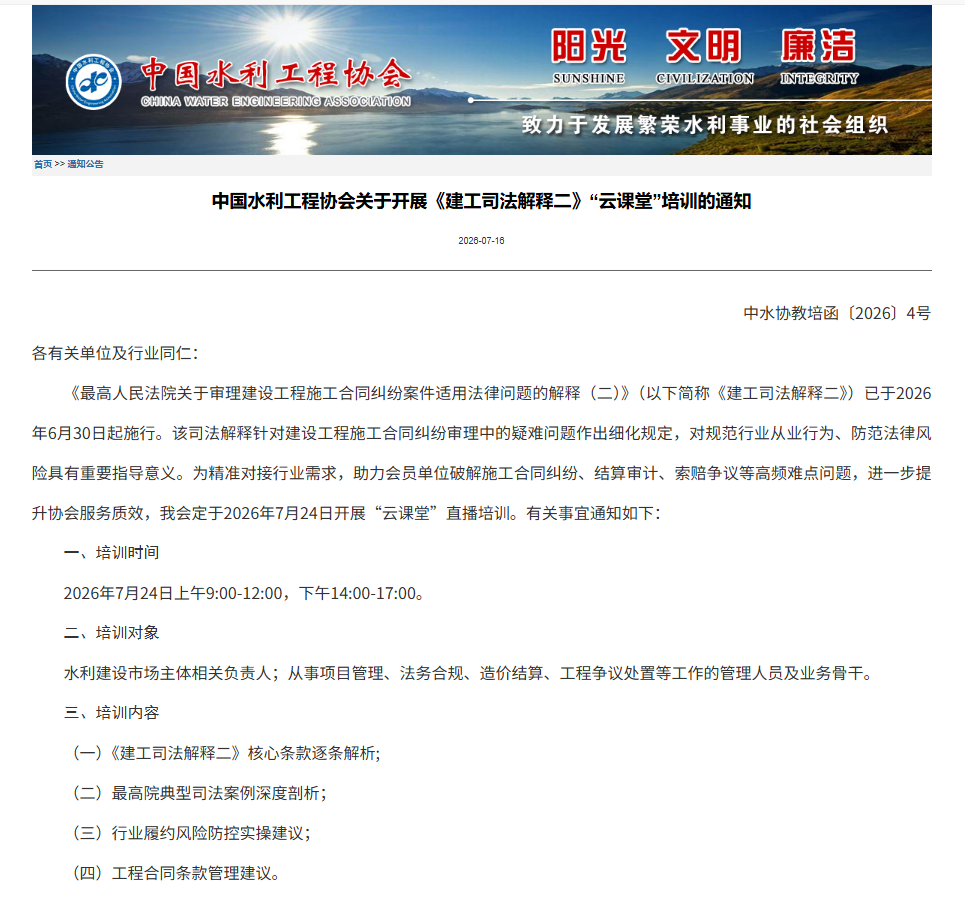 中国水利工程协会
CHINA WATER ENGINEERING ASSOCIATION

阳光 文明 廉洁
SUNSHINE CIVILIZATION INTEGRITY

致力于发展繁荣水利事业的社会组织

首页 >> 通知公告

中国水利工程协会关于开展《建工司法解释二》“云课堂”培训的通知

2026-07-16

中水协教培函〔2026〕4号

各有关单位及行业同仁：

《最高人民法院关于审理建设工程施工合同纠纷案件适用法律问题的解释（二）》（以下简称《建工司法解释二》）已于2026年6月30日起施行。该司法解释针对建设工程施工合同纠纷审理中的疑难问题作出细化规定，对规范行业从业行为、防范法律风险具有重要指导意义。为精准对接行业需求，助力会员单位破解施工合同纠纷、结算审计、索赔争议等高频难点问题，进一步提升协会服务质效，我会定于2026年7月24日开展“云课堂”直播培训。有关事宜通知如下：

一、培训时间

2026年7月24日上午9:00-12:00，下午14:00-17:00。

二、培训对象

水利建设市场主体相关负责人；从事项目管理、法务合规、造价结算、工程争议处置等工作的管理人员及业务骨干。

三、培训内容

（一）《建工司法解释二》核心条款逐条解析；

（二）最高院典型司法案例深度剖析；

（三）行业履约风险防控实操建议；

（四）工程合同条款管理建议。